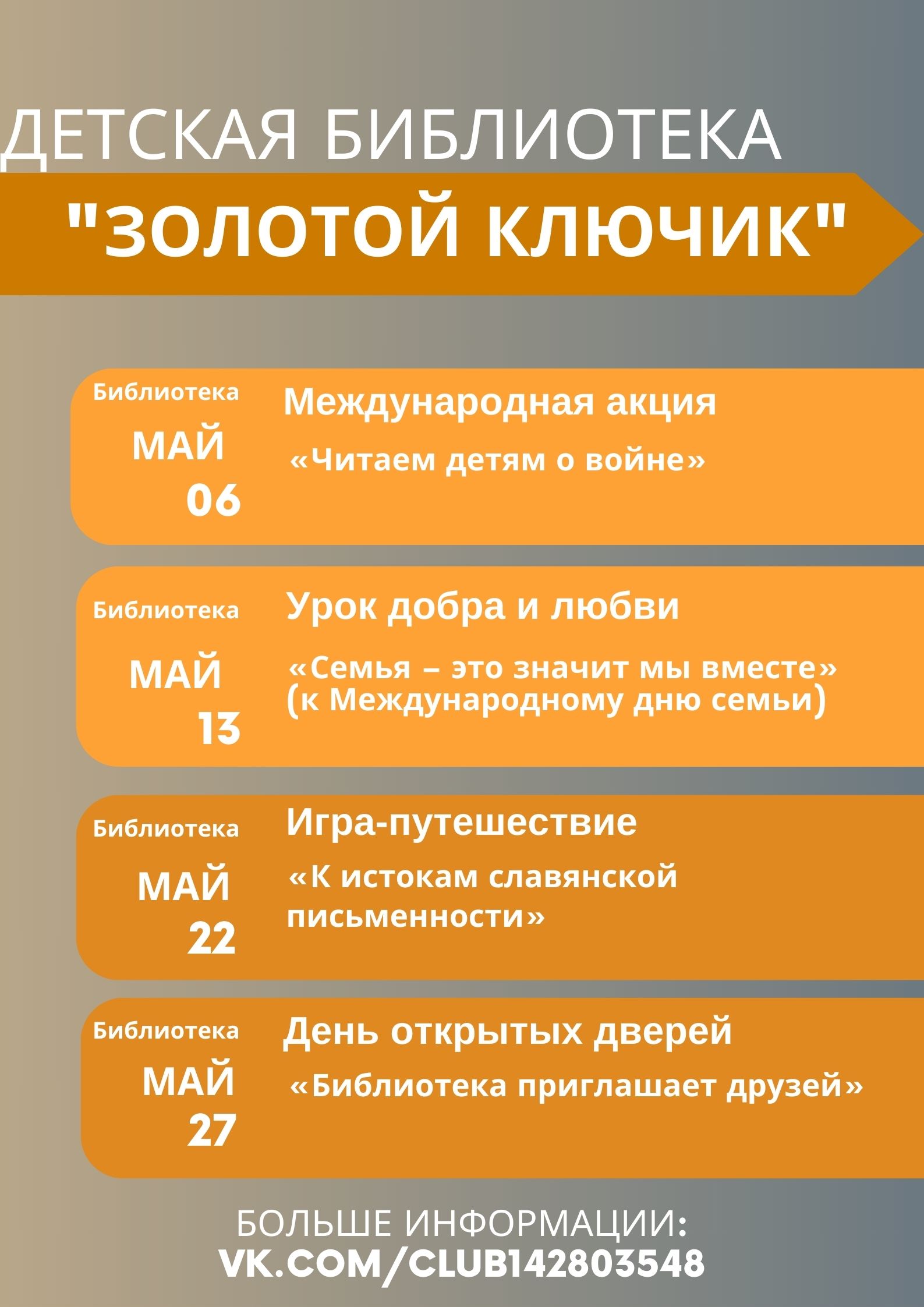 ДЕТСКАЯ БИБЛИОТЕКА
"ЗОЛОТОЙ КЛЮЧИК"

Библиотека
МАЙ
06
Международная акция
«Читаем детям о войне»

Библиотека
МАЙ
13
Урок добра и любви
«Семья – это значит мы вместе» (к Международному дню семьи)

Библиотека
МАЙ
22
Игра-путешествие
«К истокам славянской письменности»

Библиотека
МАЙ
27
День открытых дверей
«Библиотека приглашает друзей»

БОЛЬШЕ ИНФОРМАЦИИ:
VK.COM/CLUB142803548